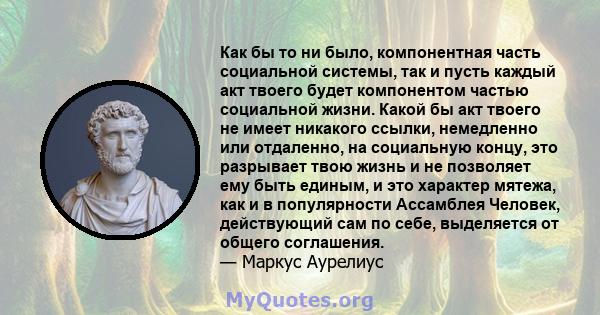 Как бы то ни было, компонентная часть социальной системы, так и пусть каждый акт твоего будет компонентом частью социальной жизни. Какой бы акт твоего не имеет никакого ссылки, немедленно или отдаленно, на социальную концу, это разрывает твою жизнь и не позволяет ему быть единым, и это характер мятежа, как и в популярности Ассамблея Человек, действующий сам по себе, выделяется от общего соглашения.
— Маркус Аурелиус

MyQuotes.org